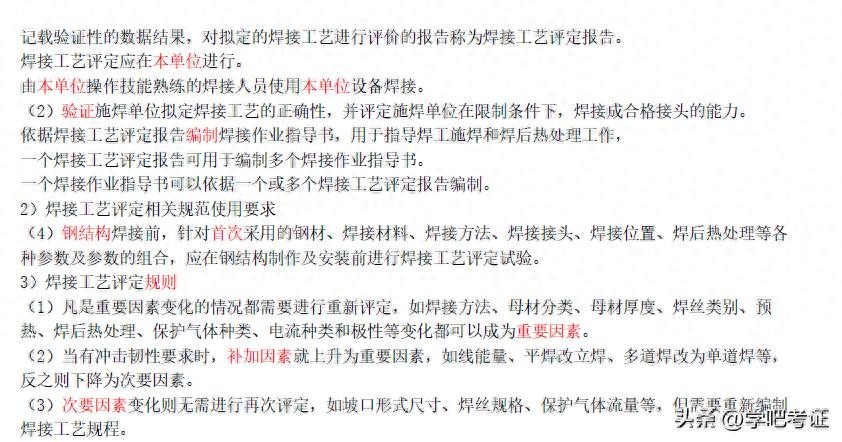 记载验证性的数据结果，对拟定的焊接工艺进行评价的报告称为焊接工艺评定报告。
焊接工艺评定应在本单位进行。
由本单位操作技能熟练的焊接人员使用本单位设备焊接。
（2）验证施焊单位拟定焊接工艺的正确性，并评定施焊单位在限制条件下，焊接成合格接头的能力。
依据焊接工艺评定报告编制焊接作业指导书，用于指导焊工施焊和焊后热处理工作，
一个焊接工艺评定报告可用于编制多个焊接作业指导书。
一个焊接作业指导书可以依据一个或多个焊接工艺评定报告编制。
2）焊接工艺评定相关规范使用要求
（4）钢结构焊接前，针对首次采用的钢材、焊接材料、焊接方法、焊接接头、焊接位置、焊后热处理等各种参数及参数的组合，应在钢结构制作及安装前进行焊接工艺评定试验。
3）焊接工艺评定规则
（1）凡是重要因素变化的情况都需要进行重新评定，如焊接方法、母材分类、母材厚度、焊丝类别、预热、焊后热处理、保护气体种类、电流种类和极性等变化都可以成为重要因素。
（2）当有冲击韧性要求时，补加因素就上升为重要因素，如线能量、平焊改立焊、多道焊改为单道焊等，反之则下降为次要因素。
（3）次要因素变化则无需进行再次评定，如坡口形式尺寸、焊丝规格、保护气体流量等，但需要重新编制焊接工艺规程。
头条 @学吧考证